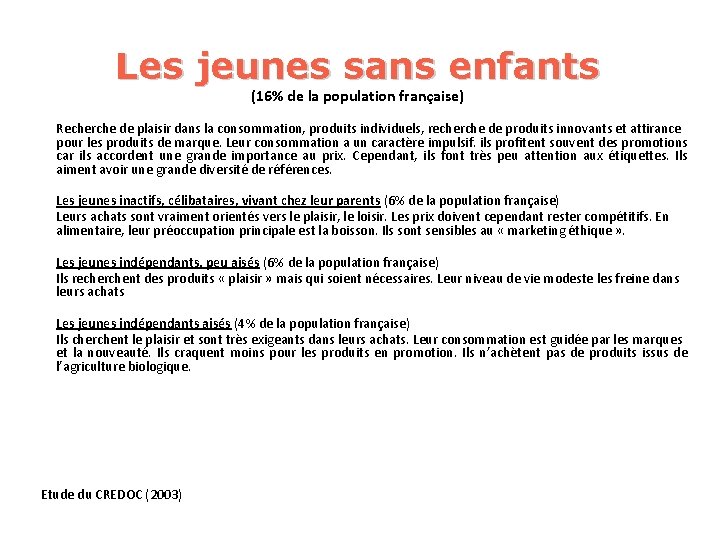 Les jeunes sans enfants
(16% de la population française)

Recherche de plaisir dans la consommation, produits individuels, recherche de produits innovants et attirance pour les produits de marque. Leur consommation a un caractère impulsif. ils profitent souvent des promotions car ils accordent une grande importance au prix. Cependant, ils font très peu attention aux étiquettes. Ils aiment avoir une grande diversité de références.

Les jeunes inactifs, célibataires, vivant chez leur parents (6% de la population française)
Leurs achats sont vraiment orientés vers le plaisir, le loisir. Les prix doivent cependant rester compétitifs. En alimentaire, leur préoccupation principale est la boisson. Ils sont sensibles au « marketing éthique ».

Les jeunes indépendants, peu aisés (6% de la population française)
Ils recherchent des produits « plaisir » mais qui soient nécessaires. Leur niveau de vie modeste les freine dans leurs achats

Les jeunes indépendants aisés (4% de la population française)
Ils cherchent le plaisir et sont très exigeants dans leurs achats. Leur consommation est guidée par les marques et la nouveauté. Ils craquent moins pour les produits en promotion. Ils n'achètent pas de produits issus de l'agriculture biologique.

Etude du CREDOC (2003)